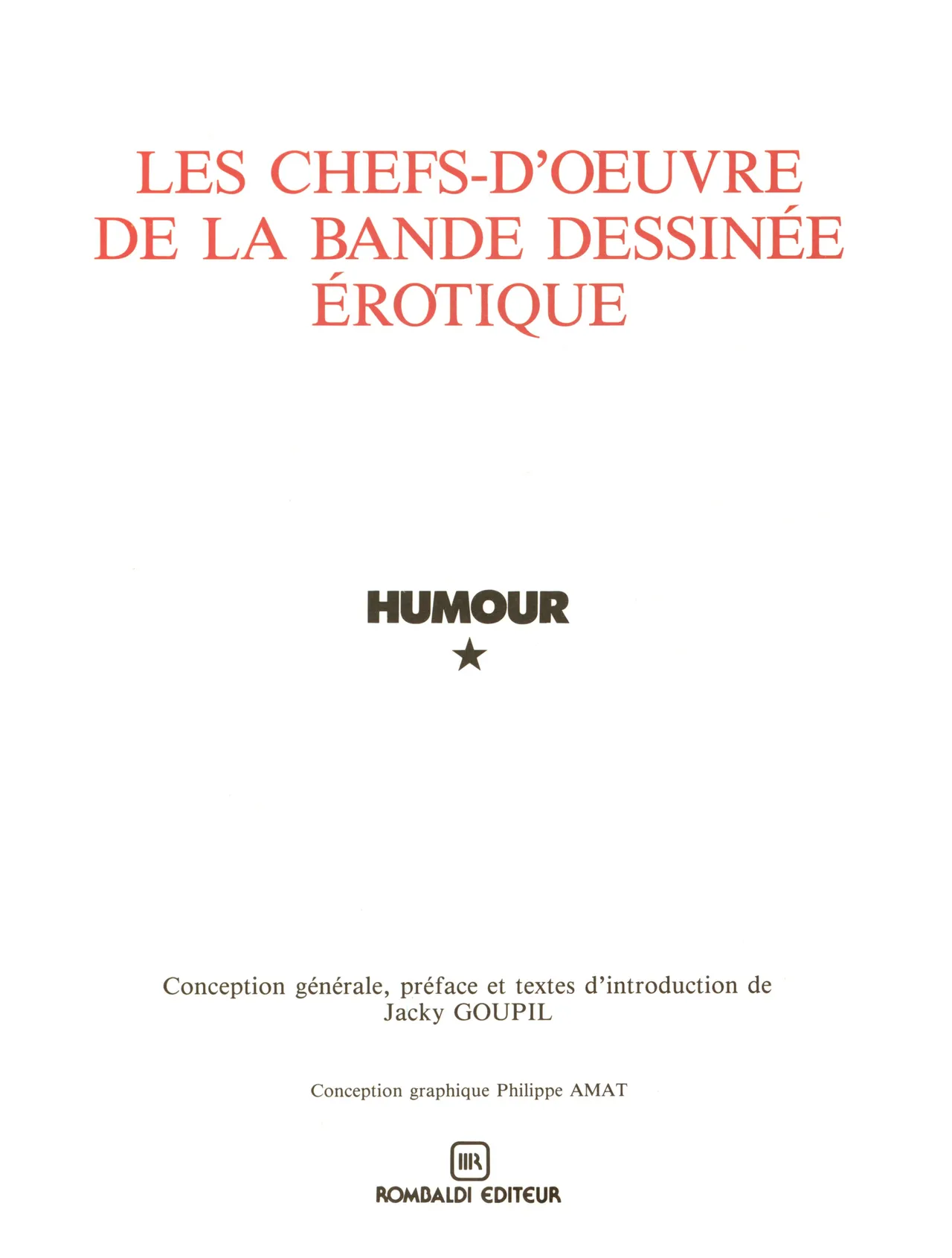 LES CHEFS-D'OEUVRE
DE LA BANDE DESSINÉE
ÉROTIQUE

HUMOUR
★

Conception générale, préface et textes d'introduction de
Jacky GOUPIL

Conception graphique Philippe AMAT

ROMBALDI EDITEUR